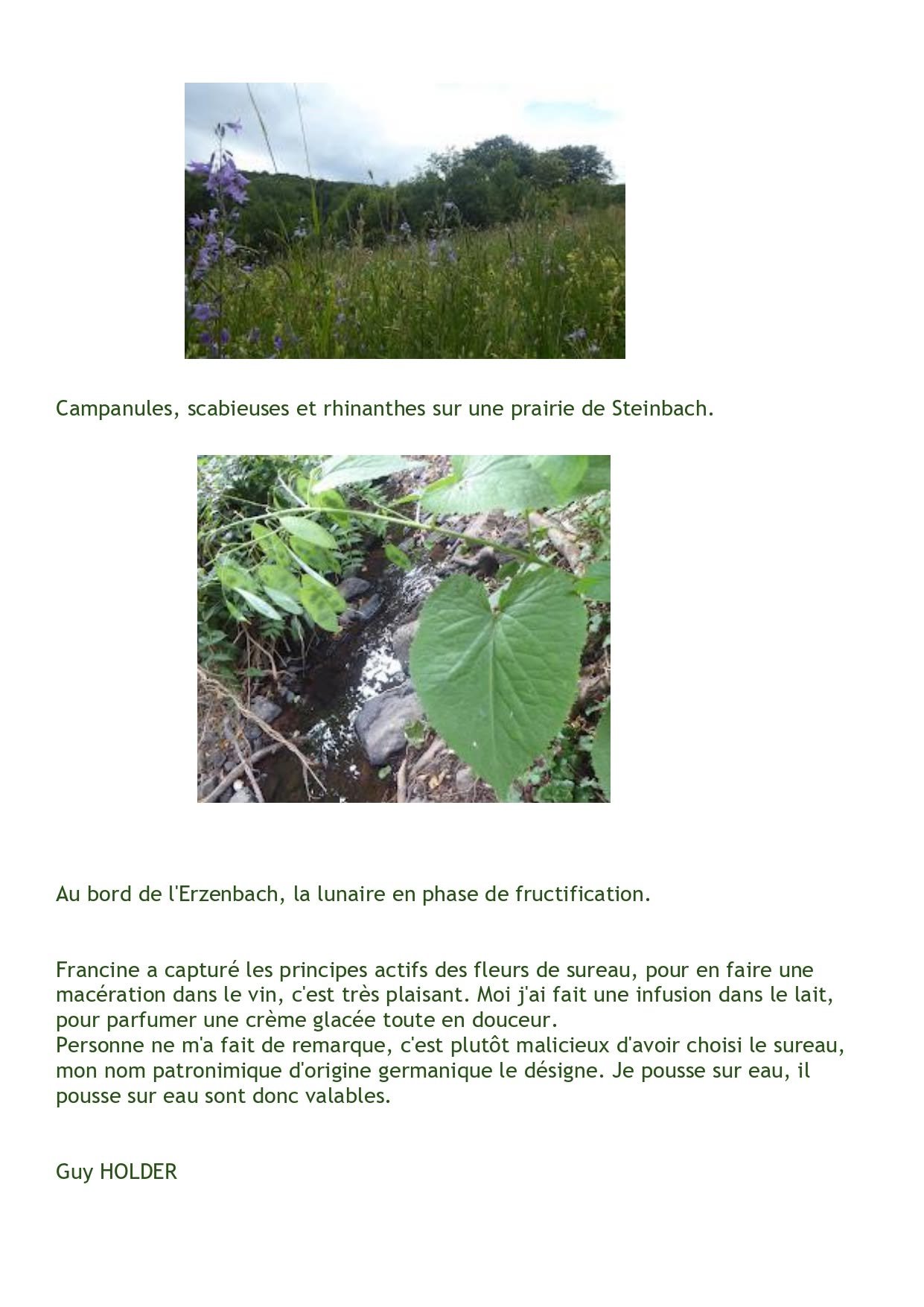 Campanules, scabieuses et rhinanthes sur une prairie de Steinbach.

Au bord de l'Erzenbach, la lunaire en phase de fructification.

Francine a capturé les principes actifs des fleurs de sureau, pour en faire une macération dans le vin, c'est très plaisant. Moi j'ai fait une infusion dans le lait, pour parfumer une crème glacée toute en douceur.
Personne ne m'a fait de remarque, c'est plutôt malicieux d'avoir choisi le sureau, mon nom patronimique d'origine germanique le désigne. Je pousse sur eau, il pousse sur eau sont donc valables.

Guy HOLDER